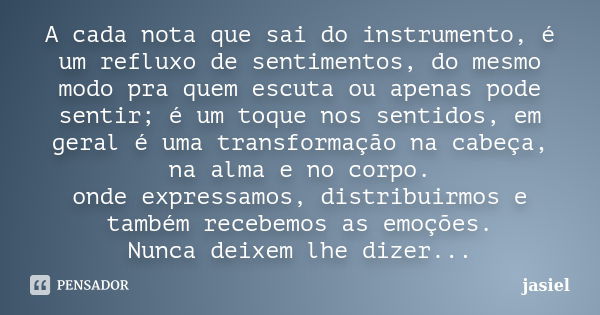 A cada nota que sai do instrumento, é um refluxo de sentimentos, do mesmo modo pra quem escuta ou apenas pode sentir; é um toque nos sentidos, em geral é uma transformação na cabeça, na alma e no corpo.
onde expressamos, distribuirmos e também recebemos as emoções.
Nunca deixem lhe dizer...

PENSADOR

jasiel